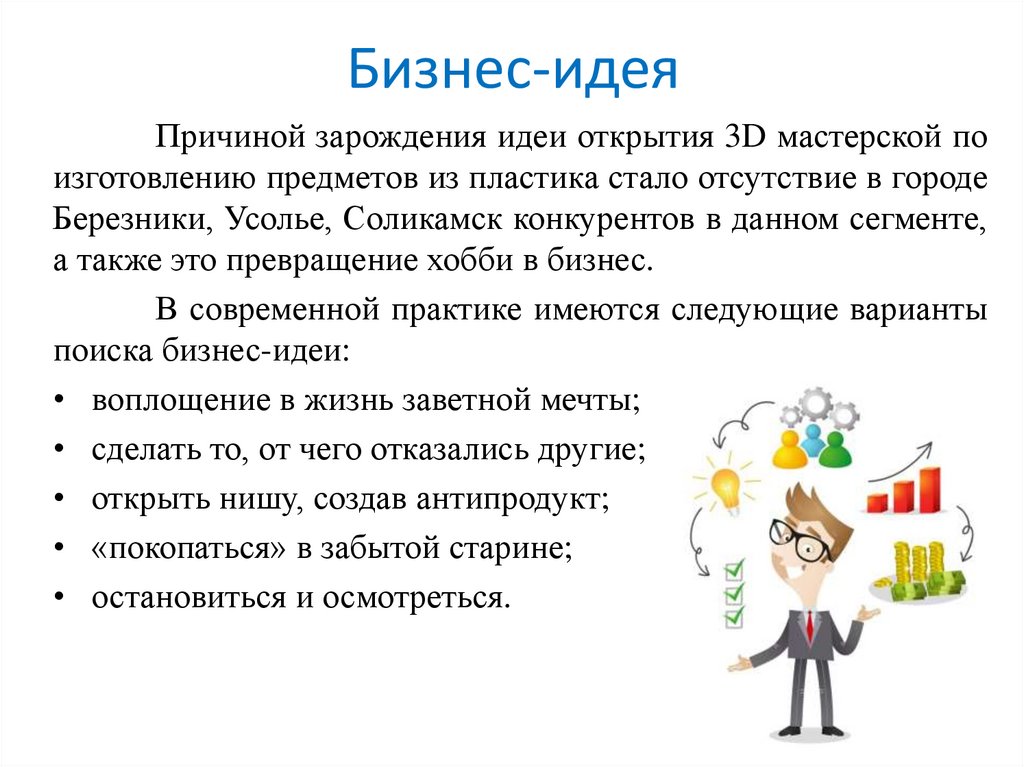 Бизнес-идея

Причиной зарождения идеи открытия 3D мастерской по изготовлению предметов из пластика стало отсутствие в городе Березники, Усолье, Соликамск конкурентов в данном сегменте, а также это превращение хобби в бизнес.

В современной практике имеются следующие варианты поиска бизнес-идеи:

• воплощение в жизнь заветной мечты;
• сделать то, от чего отказались другие;
• открыть нишу, создав антипродукт;
• «покопаться» в забытой старине;
• остановиться и осмотреться.